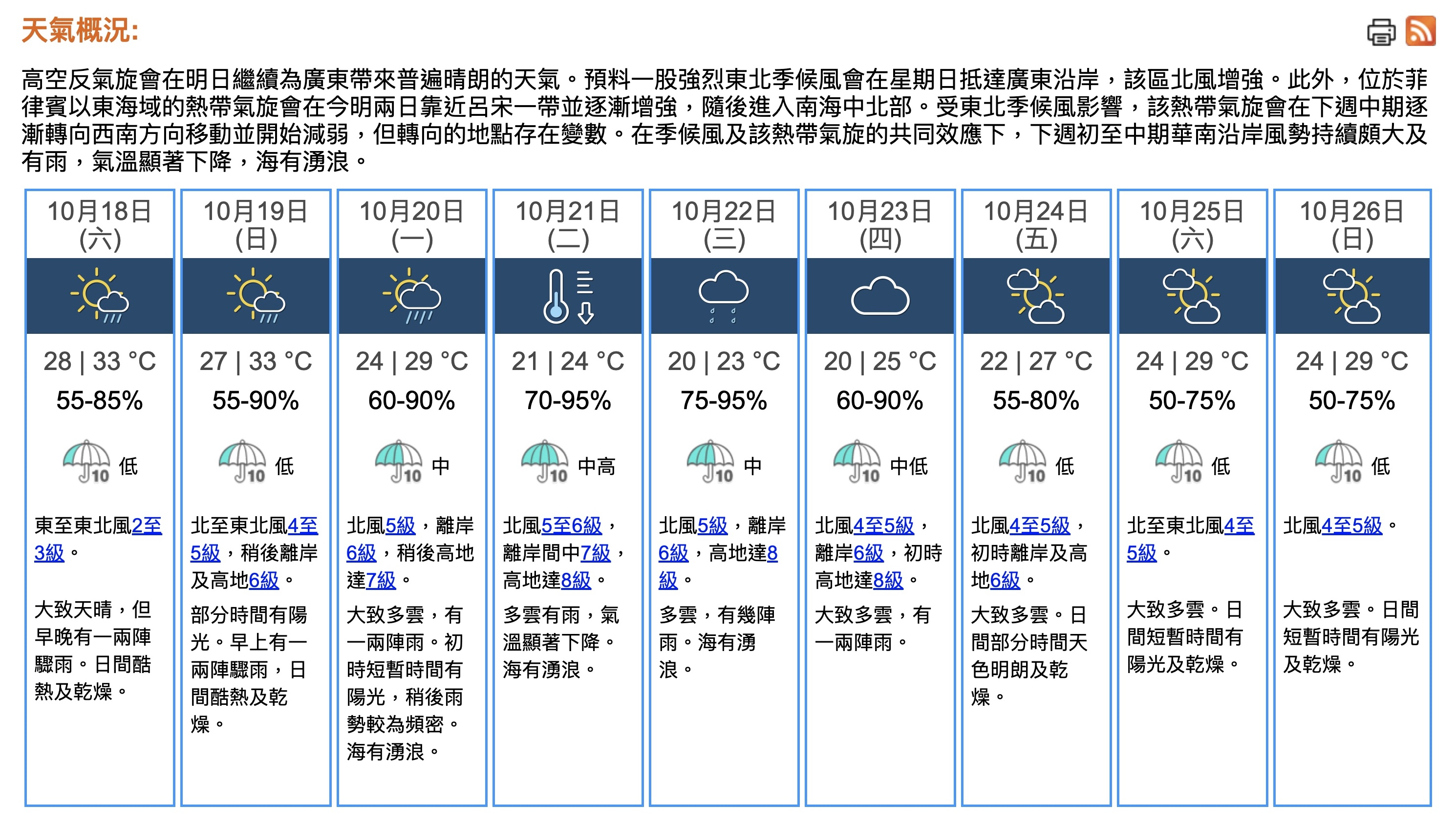 天氣概況:

高空反氣旋會在明日繼續為廣東帶來普遍晴朗的天氣。預料一股強烈東北季候風會在星期日抵達廣東沿岸，該區北風增強。此外，位於菲律賓以東海域的熱帶氣旋會在今明兩日靠近呂宋一帶並逐漸增強，隨後進入南海中北部。受東北季候風影響，該熱帶氣旋會在下週中期逐漸轉向西南方向移動並開始減弱，但轉向的地點存在變數。在季候風及該熱帶氣旋的共同效應下，下週初至中期華南沿岸風勢持續頗大及有雨，氣溫顯著下降，海有湧浪。

| 10月18日 (六) | 10月19日 (日) | 10月20日 (一) | 10月21日 (二) | 10月22日 (三) | 10月23日 (四) | 10月24日 (五) | 10月25日 (六) | 10月26日 (日) |
|---|---|---|---|---|---|---|---|---|
| 28 \| 33 °C | 27 \| 33 °C | 24 \| 29 °C | 21 \| 24 °C | 20 \| 23 °C | 20 \| 25 °C | 22 \| 27 °C | 24 \| 29 °C | 24 \| 29 °C |
| 55-85% | 55-90% | 60-90% | 70-95% | 75-95% | 60-90% | 55-80% | 50-75% | 50-75% |
| 10 低 | 10 低 | 10 中 | 10 中高 | 10 中 | 10 中低 | 10 低 | 10 低 | 10 低 |
| 東至東北風2至3級。 | 北至東北風4至5級，稍後離岸及高地6級。 | 北風5級，離岸6級，稍後高地達7級。 | 北風5至6級，離岸間中7級，高地達8級。 | 北風5級，離岸6級，高地達8級。 | 北風4至5級，離岸6級，初時高地達8級。 | 北風4至5級，初時離岸及高地6級。 | 北至東北風4至5級。 | 北風4至5級。 |
| 大致天晴，但早晚有一兩陣驟雨。日間酷熱及乾燥。 | 部分時間有陽光。早上有一兩陣驟雨，日間酷熱及乾燥。 | 大致多雲，有一兩陣雨。初時短暫時間有陽光，稍後雨勢較為頻密。海有湧浪。 | 多雲有雨，氣溫顯著下降。海有湧浪。 | 多雲，有幾陣雨。海有湧浪。 | 大致多雲，有一兩陣雨。 | 大致多雲。日間部分時間天色明朗及乾燥。 | 大致多雲。日間短暫時間有陽光及乾燥。 | 大致多雲。日間短暫時間有陽光及乾燥。 |